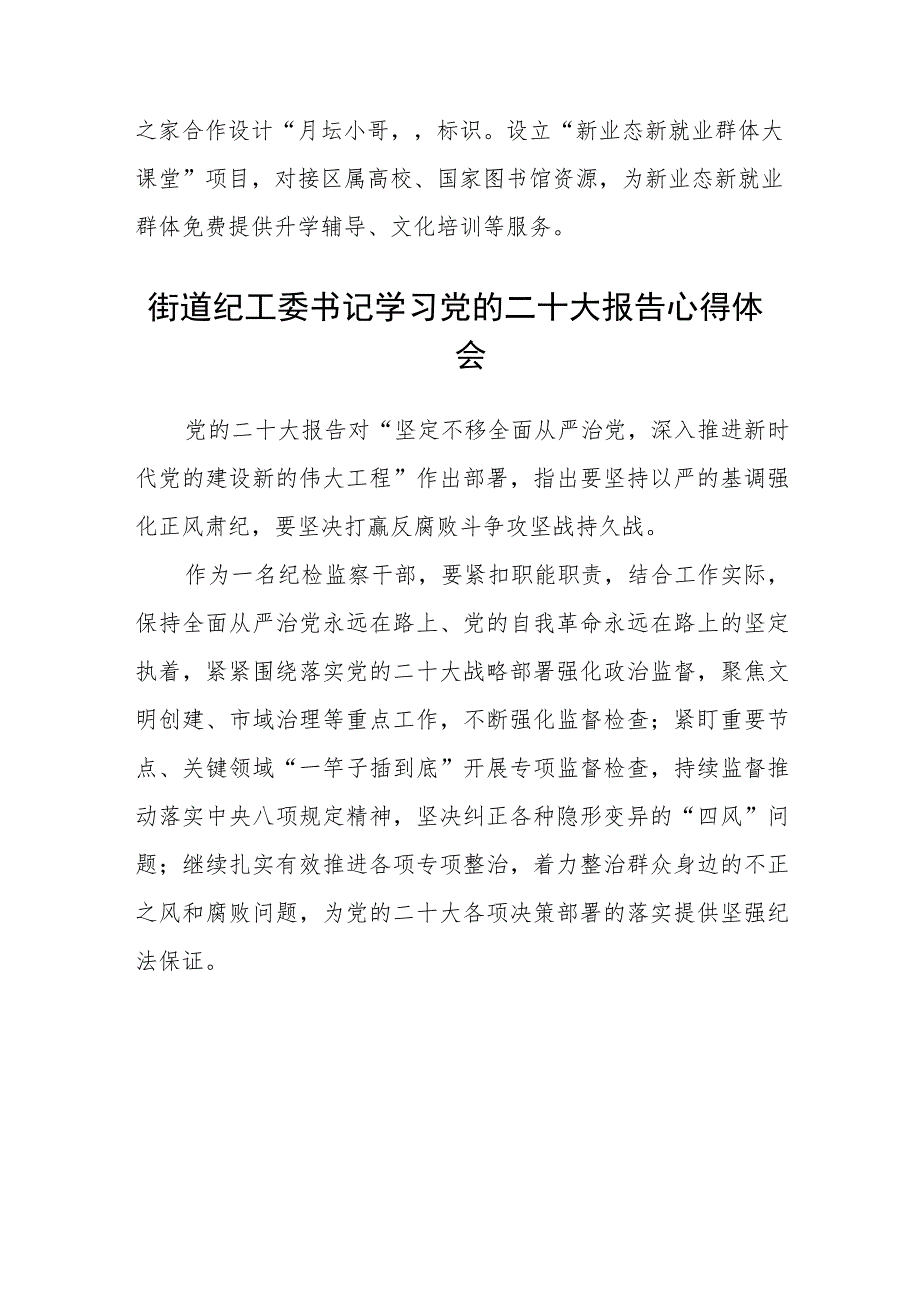 之家合作设计“月坛小哥，，标识。设立“新业态新就业群体大课堂”项目，对接区属高校、国家图书馆资源，为新业态新就业群体免费提供升学辅导、文化培训等服务。

街道纪工委书记学习党的二十大报告心得体会

党的二十大报告对“坚定不移全面从严治党，深入推进新时代党的建设新的伟大工程”作出部署，指出要坚持以严的基调强化正风肃纪，要坚决打赢反腐败斗争攻坚战持久战。

作为一名纪检监察干部，要紧扣职能职责，结合工作实际，保持全面从严治党永远在路上、党的自我革命永远在路上的坚定执着，紧紧围绕落实党的二十大战略部署强化政治监督，聚焦文明创建、市域治理等重点工作，不断强化监督检查；紧盯重要节点、关键领域“一竿子插到底”开展专项监督检查，持续监督推动落实中央八项规定精神，坚决纠正各种隐形变异的“四风”问题；继续扎实有效推进各项专项整治，着力整治群众身边的不正之风和腐败问题，为党的二十大各项决策部署的落实提供坚强纪法保证。